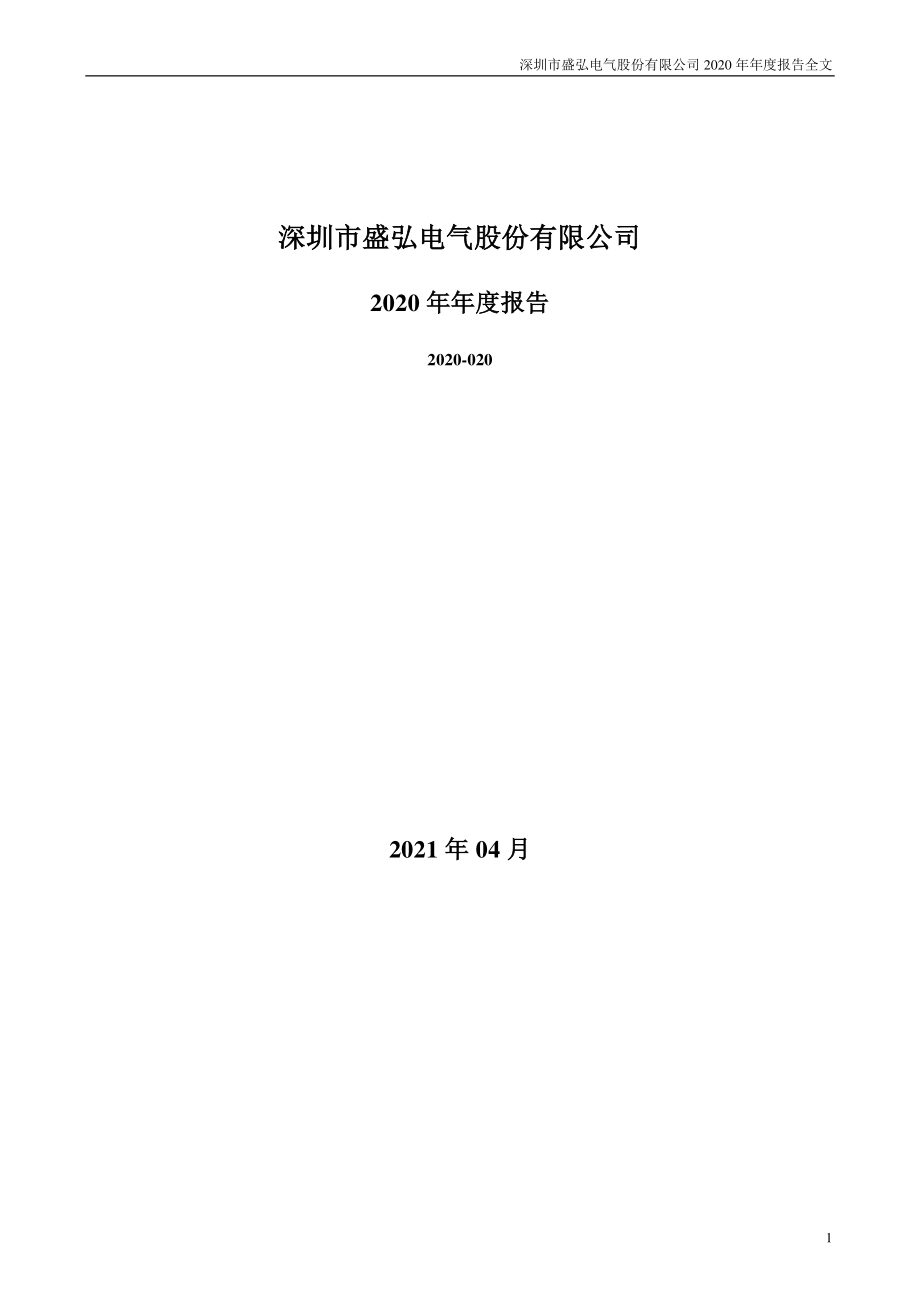 深圳市盛弘电气股份有限公司 2020 年年度报告全文

深圳市盛弘电气股份有限公司

2020 年年度报告

2020-020

2021 年 04 月

1